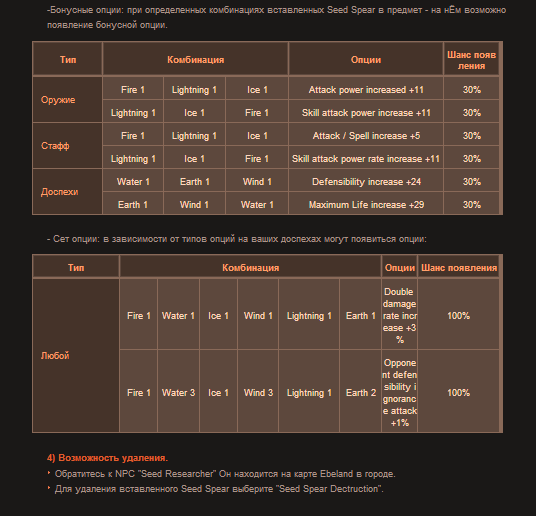 -Бонусные опции: при определенных комбинациях вставленных Seed Spear в предмет - на нЁм возможно появление бонусной опции.

| Тип | Комбинация | | | Опции | Шанс появления |
|---|---|---|---|---|---|
| Оружие | Fire 1 | Lightning 1 | Ice 1 | Attack power increased +11 | 30% |
| | Lightning 1 | Ice 1 | Fire 1 | Skill attack power increase +11 | 30% |
| Стафф | Fire 1 | Lightning 1 | Ice 1 | Attack / Spell increase +5 | 30% |
| | Lightning 1 | Ice 1 | Fire 1 | Skill attack power rate increase +11 | 30% |
| Доспехи | Water 1 | Earth 1 | Wind 1 | Defensibility increase +24 | 30% |
| | Earth 1 | Wind 1 | Water 1 | Maximum Life increase +29 | 30% |

- Сет опции: в зависимости от типов опций на ваших доспехах могут появиться опции:

| Тип | Комбинация | | | | | | Опции | Шанс появления |
|---|---|---|---|---|---|---|---|---|
| Любой | Fire 1 | Water 1 | Ice 1 | Wind 1 | Lightning 1 | Earth 1 | Double damage rate increase +3 % | 100% |
| | Fire 1 | Water 3 | Ice 1 | Wind 3 | Lightning 1 | Earth 2 | Opponent defensibility ignorance attack +1% | 100% |

4) Возможность удаления.

Обратитесь к NPC "Seed Researcher" Он находится на карте Ebeland в городе.

Для удаления вставленного Seed Spear выберите "Seed Spear Dectruction".